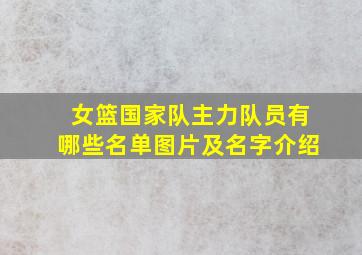 女篮国家队主力队员有哪些名单图片及名字介绍